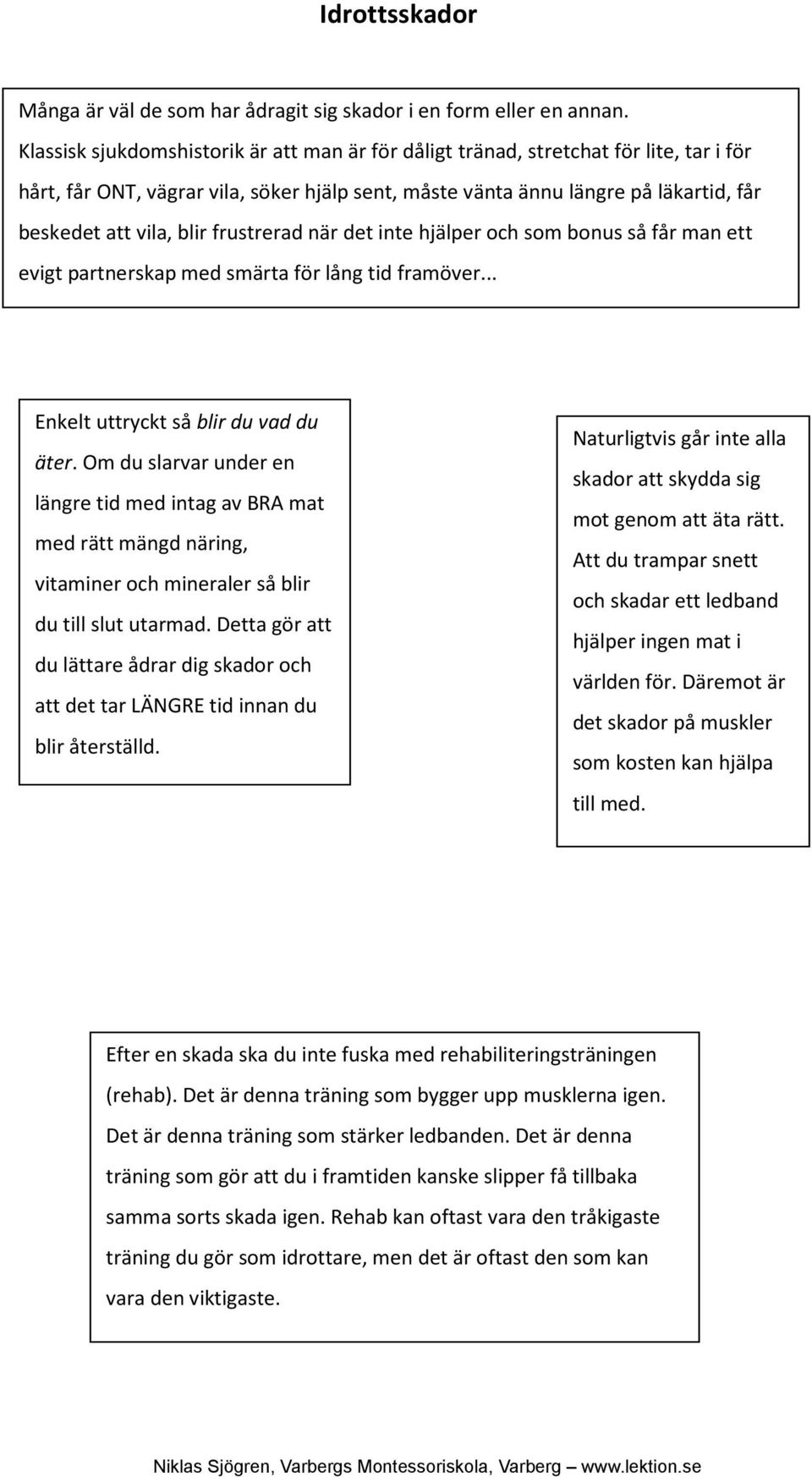 Idrottsskador

Många är väl de som har ådragit sig skador i en form eller en annan. Klassisk sjukdomshistorik är att man är för dåligt tränad, stretchat för lite, tar i för hårt, får ONT, vägrar vila, söker hjälp sent, måste vänta ännu längre på läkartid, får beskedet att vila, blir frustrerad när det inte hjälper och som bonus så får man ett evigt partnerskap med smärta för lång tid framöver...

Enkelt uttryckt så blir du vad du äter. Om du slarvar under en längre tid med intag av BRA mat med rätt mängd näring, vitaminer och mineraler så blir du till slut utarmad. Detta gör att du lättare ådrar dig skador och att det tar LÄNGRE tid innan du blir återställd.

Naturligtvis går inte alla skador att skydda sig mot genom att äta rätt. Att du trampar snett och skadar ett ledband hjälper ingen mat i världen för. Däremot är det skador på muskler som kosten kan hjälpa till med.

Efter en skada ska du inte fuska med rehabiliteringsträningen (rehab). Det är denna träning som bygger upp musklerna igen. Det är denna träning som stärker ledbanden. Det är denna träning som gör att du i framtiden kanske slipper få tillbaka samma sorts skada igen. Rehab kan oftast vara den tråkigaste träning du gör som idrottare, men det är oftast den som kan vara den viktigaste.

Niklas Sjögren, Varbergs Montessoriskola, Varberg – www.lektion.se